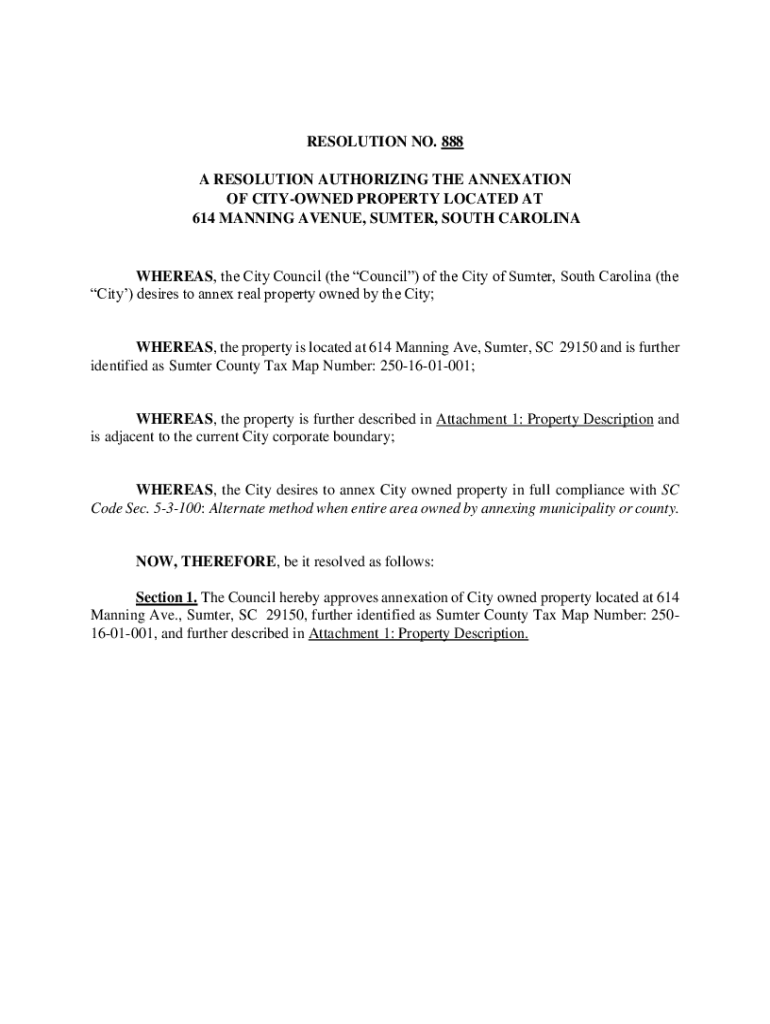 RESOLUTION NO. 888

A RESOLUTION AUTHORIZING THE ANNEXATION OF CITY-OWNED PROPERTY LOCATED AT 614 MANNING AVENUE, SUMTER, SOUTH CAROLINA

WHEREAS, the City Council (the “Council”) of the City of Sumter, South Carolina (the “City’) desires to annex real property owned by the City;

WHEREAS, the property is located at 614 Manning Ave, Sumter, SC 29150 and is further identified as Sumter County Tax Map Number: 250-16-01-001;

WHEREAS, the property is further described in Attachment 1: Property Description and is adjacent to the current City corporate boundary;

WHEREAS, the City desires to annex City owned property in full compliance with SC Code Sec. 5-3-100: Alternate method when entire area owned by annexing municipality or county.

NOW, THEREFORE, be it resolved as follows:

Section 1. The Council hereby approves annexation of City owned property located at 614 Manning Ave., Sumter, SC 29150, further identified as Sumter County Tax Map Number: 250-16-01-001, and further described in Attachment 1: Property Description.